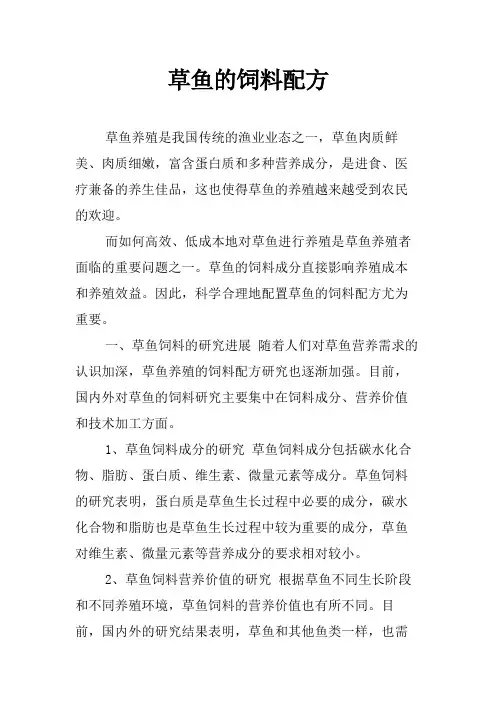 草鱼的饲料配方

草鱼养殖是我国传统的渔业业态之一，草鱼肉质鲜美、肉质细嫩，富含蛋白质和多种营养成分，是进食、医疗兼备的养生佳品，这也使得草鱼的养殖越来越受到农民的欢迎。

而如何高效、低成本地对草鱼进行养殖是草鱼养殖者面临的重要问题之一。草鱼的饲料成分直接影响养殖成本和养殖效益。因此，科学合理地配置草鱼的饲料配方尤为重要。

一、草鱼饲料的研究进展 随着人们对草鱼营养需求的认识加深，草鱼养殖的饲料配方研究也逐渐加强。目前，国内外对草鱼的饲料研究主要集中在饲料成分、营养价值和技术加工方面。

1、草鱼饲料成分的研究 草鱼饲料成分包括碳水化合物、脂肪、蛋白质、维生素、微量元素等成分。草鱼饲料的研究表明，蛋白质是草鱼生长过程中必要的成分，碳水化合物和脂肪也是草鱼生长过程中较为重要的成分，草鱼对维生素、微量元素等营养成分的要求相对较小。

2、草鱼饲料营养价值的研究 根据草鱼不同生长阶段和不同养殖环境，草鱼饲料的营养价值也有所不同。目前，国内外的研究结果表明，草鱼和其他鱼类一样，也需